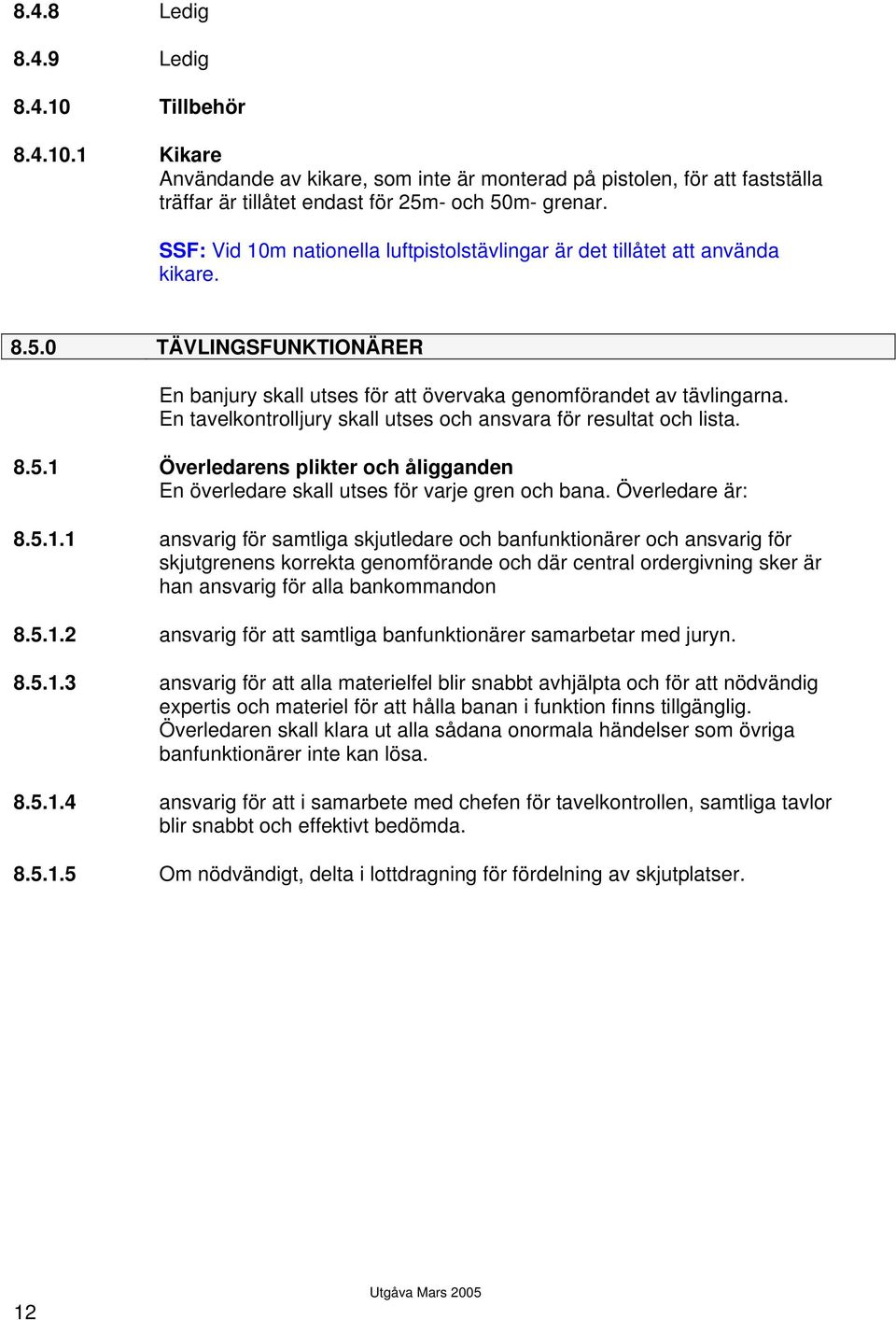 8.4.8 Ledig

8.4.9 Ledig

8.4.10 Tillbehör

8.4.10.1 Kikare
Användande av kikare, som inte är monterad på pistolen, för att fastställa träffar är tillåtet endast för 25m- och 50m- grenar.

SSF: Vid 10m nationella luftpistolstävlingar är det tillåtet att använda kikare.

8.5.0 TÄVLINGSFUNKTIONÄRER

En banjury skall utses för att övervaka genomförandet av tävlingarna. En tavelkontrolljury skall utses och ansvara för resultat och lista.

8.5.1 Överledarens plikter och åligganden
En överledare skall utses för varje gren och bana. Överledare är:

8.5.1.1 ansvarig för samtliga skjutledare och banfunktionärer och ansvarig för skjutgrenens korrekta genomförande och där central ordergivning sker är han ansvarig för alla bankommandon

8.5.1.2 ansvarig för att samtliga banfunktionärer samarbetar med juryn.

8.5.1.3 ansvarig för att alla materielfel blir snabbt avhjälpta och för att nödvändig expertis och materiel för att hålla banan i funktion finns tillgänglig. Överledaren skall klara ut alla sådana onormala händelser som övriga banfunktionärer inte kan lösa.

8.5.1.4 ansvarig för att i samarbete med chefen för tavelkontrollen, samtliga tavlor blir snabbt och effektivt bedömda.

8.5.1.5 Om nödvändigt, delta i lottdragning för fördelning av skjutplatser.

12

Utgåva Mars 2005